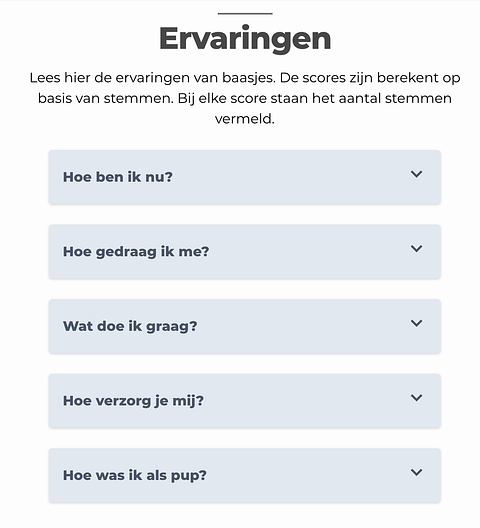 Ervaringen

Lees hier de ervaringen van baasjes. De scores zijn berekent op basis van stemmen. Bij elke score staan het aantal stemmen vermeld.

Hoe ben ik nu?

Hoe gedraag ik me?

Wat doe ik graag?

Hoe verzorg je mij?

Hoe was ik als pup?